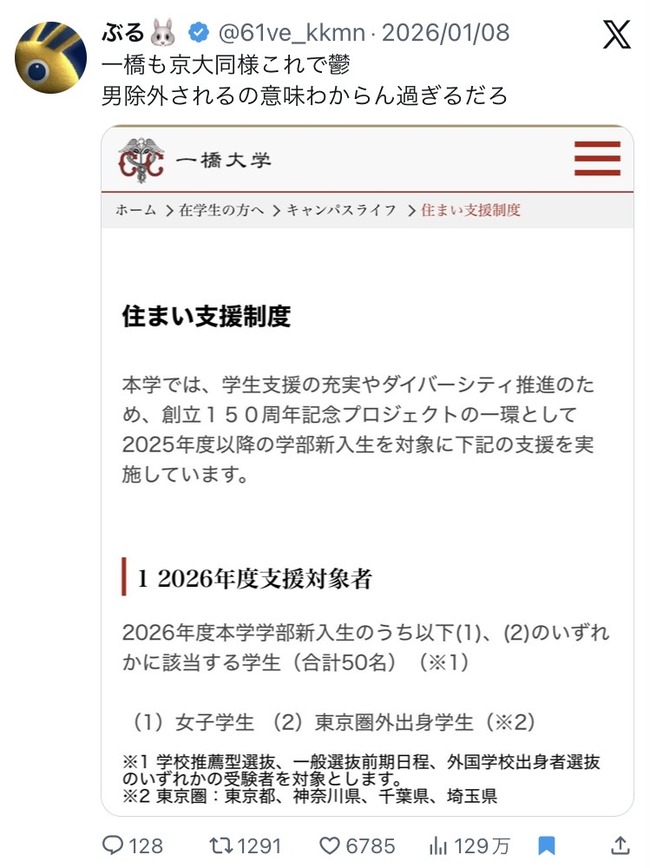 ぶる🐰 @61ve_kkmn · 2026/01/08

一橋も京大同様これで鬱
男除外されるの意味わからん過ぎるだろ

一橋大学

ホーム > 在学生の方へ > キャンパスライフ > 住まい支援制度

住まい支援制度

本学では、学生支援の充実やダイバーシティ推進のため、創立１５０周年記念プロジェクトの一環として2025年度以降の学部新入生を対象に下記の支援を実施しています。

1 2026年度支援対象者

2026年度本学学部新入生のうち以下(1)、(2)のいずれかに該当する学生（合計50名）（※1）

（1）女子学生 （2）東京圏外出身学生（※2）

※1 学校推薦型選抜、一般選抜前期日程、外国学校出身者選抜のいずれかの受験者を対象とします。
※2 東京圏：東京都、神奈川県、千葉県、埼玉県

128 1291 6785 129万